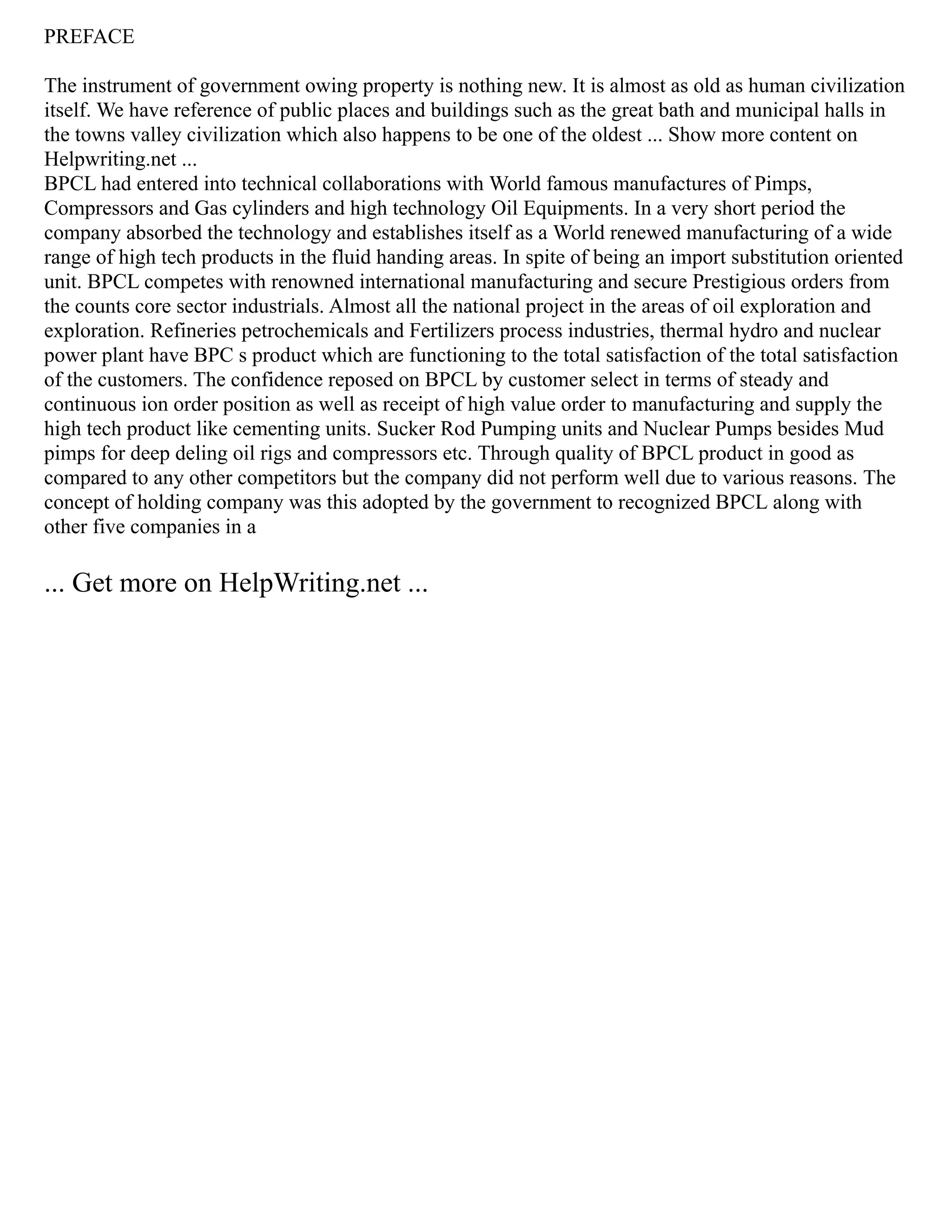 PREFACE

The instrument of government owing property is nothing new. It is almost as old as human civilization itself. We have reference of public places and buildings such as the great bath and municipal halls in the towns valley civilization which also happens to be one of the oldest ... Show more content on Helpwriting.net ...
BPCL had entered into technical collaborations with World famous manufactures of Pimps, Compressors and Gas cylinders and high technology Oil Equipments. In a very short period the company absorbed the technology and establishes itself as a World renewed manufacturing of a wide range of high tech products in the fluid handing areas. In spite of being an import substitution oriented unit. BPCL competes with renowned international manufacturing and secure Prestigious orders from the counts core sector industrials. Almost all the national project in the areas of oil exploration and exploration. Refineries petrochemicals and Fertilizers process industries, thermal hydro and nuclear power plant have BPC s product which are functioning to the total satisfaction of the total satisfaction of the customers. The confidence reposed on BPCL by customer select in terms of steady and continuous ion order position as well as receipt of high value order to manufacturing and supply the high tech product like cementing units. Sucker Rod Pumping units and Nuclear Pumps besides Mud pimps for deep deling oil rigs and compressors etc. Through quality of BPCL product in good as compared to any other competitors but the company did not perform well due to various reasons. The concept of holding company was this adopted by the government to recognized BPCL along with other five companies in a

... Get more on HelpWriting.net ...